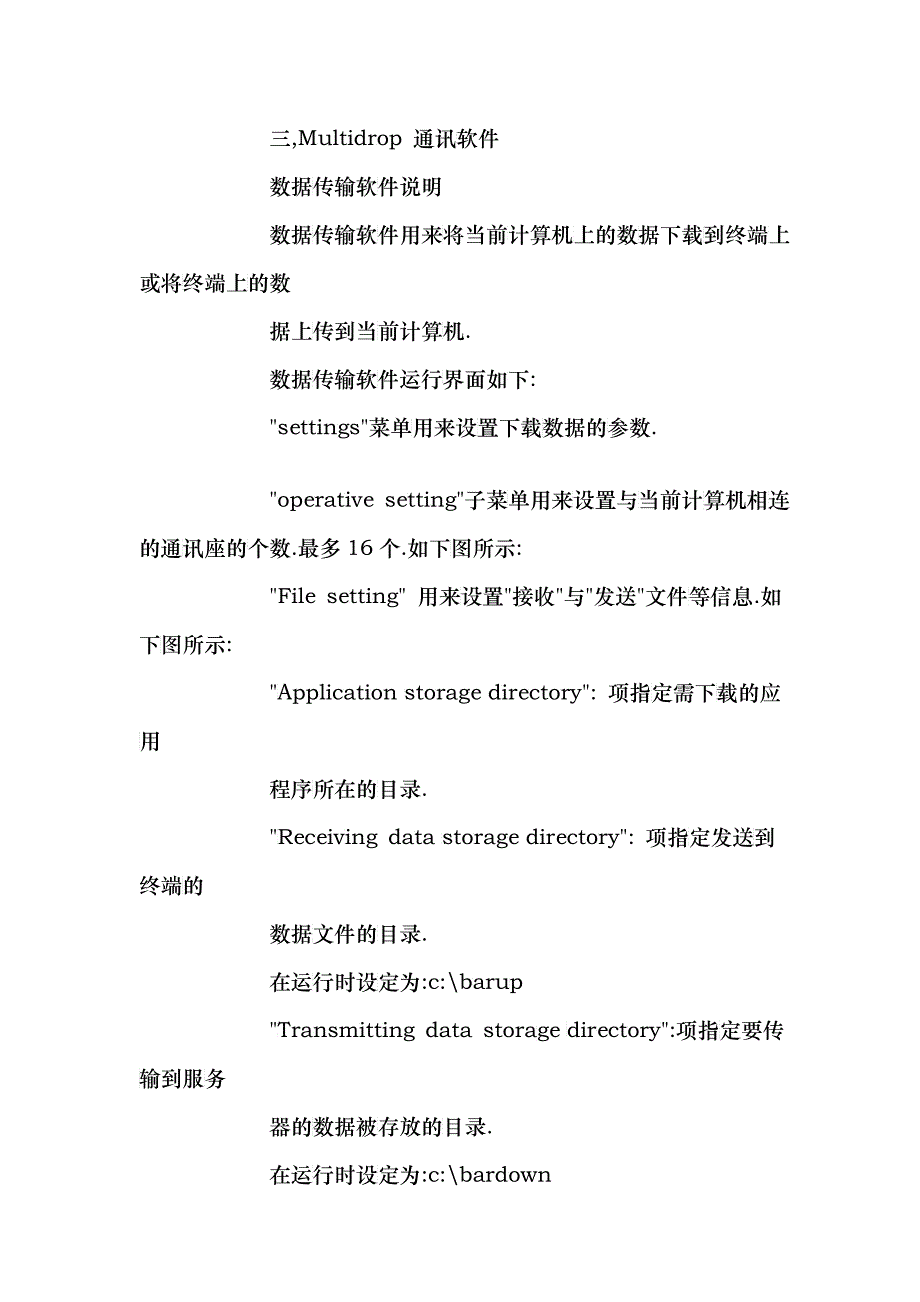 三,Multidrop 通讯软件

数据传输软件说明

数据传输软件用来将当前计算机上的数据下载到终端上或将终端上的数

据上传到当前计算机.

数据传输软件运行界面如下:

"settings"菜单用来设置下载数据的参数.

"operative setting"子菜单用来设置与当前计算机相连的通讯座的个数.最多 16 个.如下图所示:

"File setting" 用来设置"接收"与"发送"文件等信息.如下图所示:

"Application storage directory": 项指定需下载的应用

程序所在的目录.

"Receiving data storage directory": 项指定发送到终端的

数据文件的目录.

在运行时设定为:c:\barup

"Transmitting data storage directory":项指定要传输到服务

器的数据被存放的目录.

在运行时设定为:c:\bardown